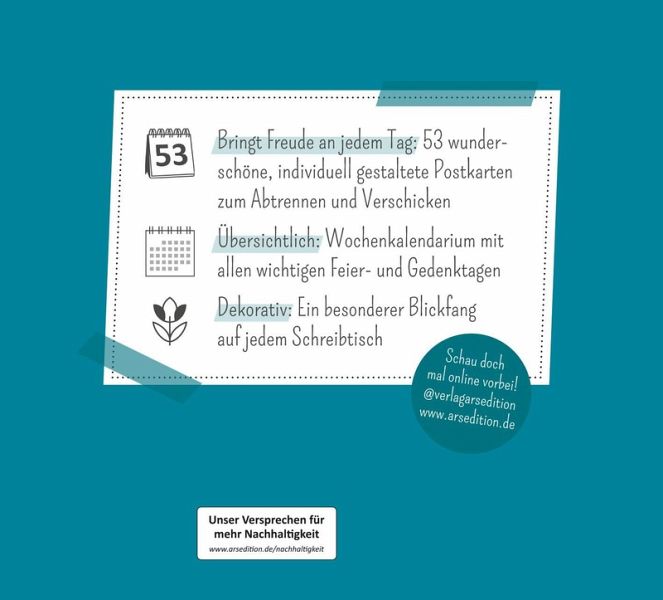 53

Bringt Freude an jedem Tag: 53 wunderschöne, individuell gestaltete Postkarten zum Abtrennen und Verschicken

Übersichtlich: Wochenkalendarium mit allen wichtigen Feier- und Gedenktagen

Dekorativ: Ein besonderer Blickfang auf jedem Schreibtisch

Schau doch
mal online vorbei!
@verlagarsedition
www.arsedition.de

Unser Versprechen für
mehr Nachhaltigkeit
www.arsedition.de/nachhaltigkeit